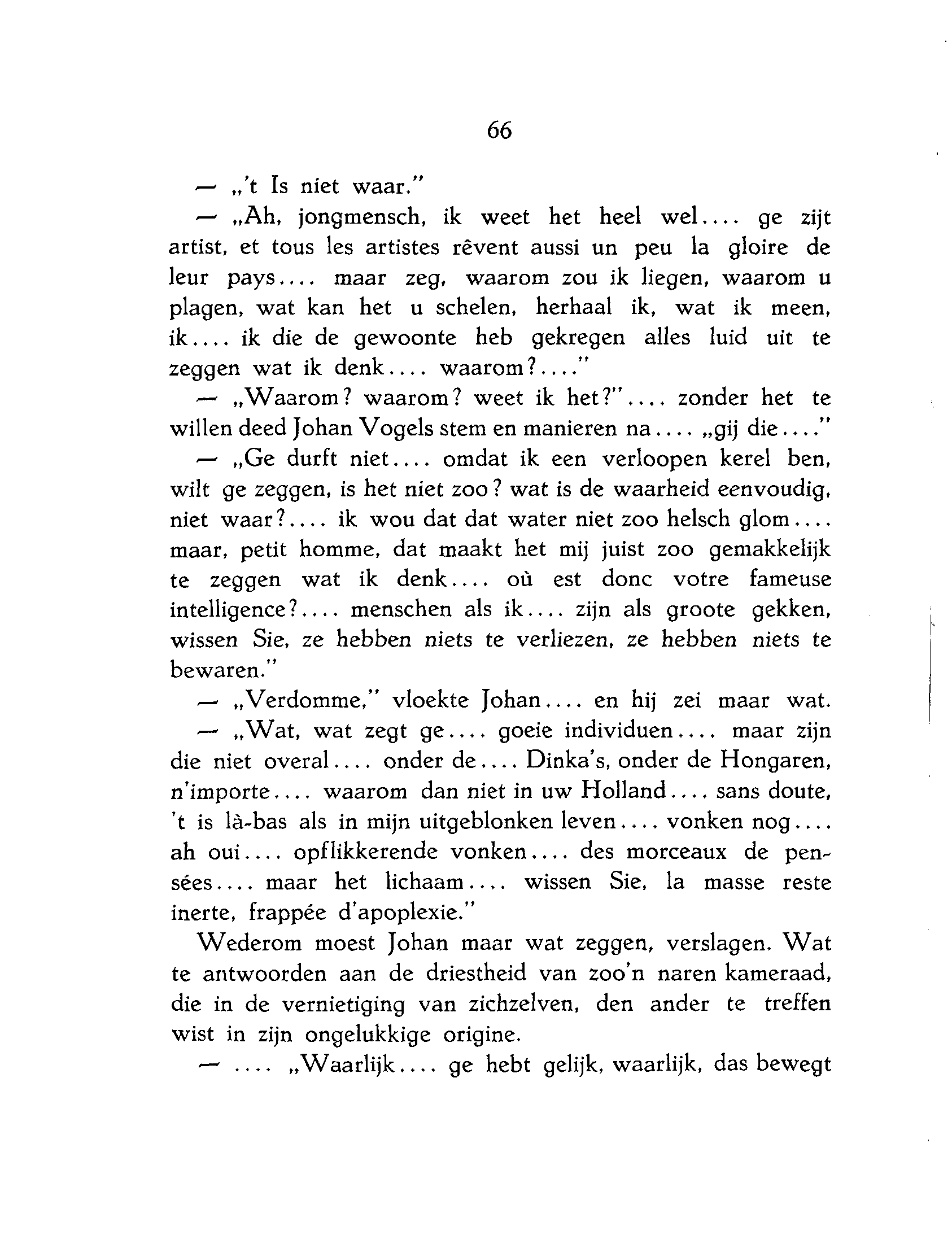 66

— „'t Is niet waar."

— „Ah, jongmensch, ik weet het heel wel.... ge zijt artist, et tous les artistes rêvent aussi un peu la gloire de leur pays.... maar zeg, waarom zou ik liegen, waarom u plagen, wat kan het u schelen, herhaal ik, wat ik meen, ik.... ik die de gewoonte heb gekregen alles luid uit te zeggen wat ik denk.... waarom?...."

— „Waarom? waarom? weet ik het?".... zonder het te willen deed Johan Vogels stem en manieren na.... „gij die...."

— „Ge durft niet.... omdat ik een verloopen kerel ben, wilt ge zeggen, is het niet zoo? wat is de waarheid eenvoudig, niet waar?.... ik wou dat dat water niet zoo helsch glom.... maar, petit homme, dat maakt het mij juist zoo gemakkelijk te zeggen wat ik denk.... où est donc votre fameuse intelligence?.... menschen als ik.... zijn als groote gekken, wissen Sie, ze hebben niets te verliezen, ze hebben niets te bewaren."

— „Verdomme," vloekte Johan.... en hij zei maar wat.

— „Wat, wat zegt ge.... goeie individuen.... maar zijn die niet overal.... onder de.... Dinka's, onder de Hongaren, n'importe.... waarom dan niet in uw Holland.... sans doute, 't is là-bas als in mijn uitgeblonken leven.... vonken nog.... ah oui.... opflikkerende vonken.... des morceaux de pensées.... maar het lichaam.... wissen Sie, la masse reste inerte, frappée d'apoplexie."

Wederom moest Johan maar wat zeggen, verslagen. Wat te antwoorden aan de driestheid van zoo'n naren kameraad, die in de vernietiging van zichzelven, den ander te treffen wist in zijn ongelukkige origine.

— .... „Waarlijk.... ge hebt gelijk, waarlijk, das bewegt